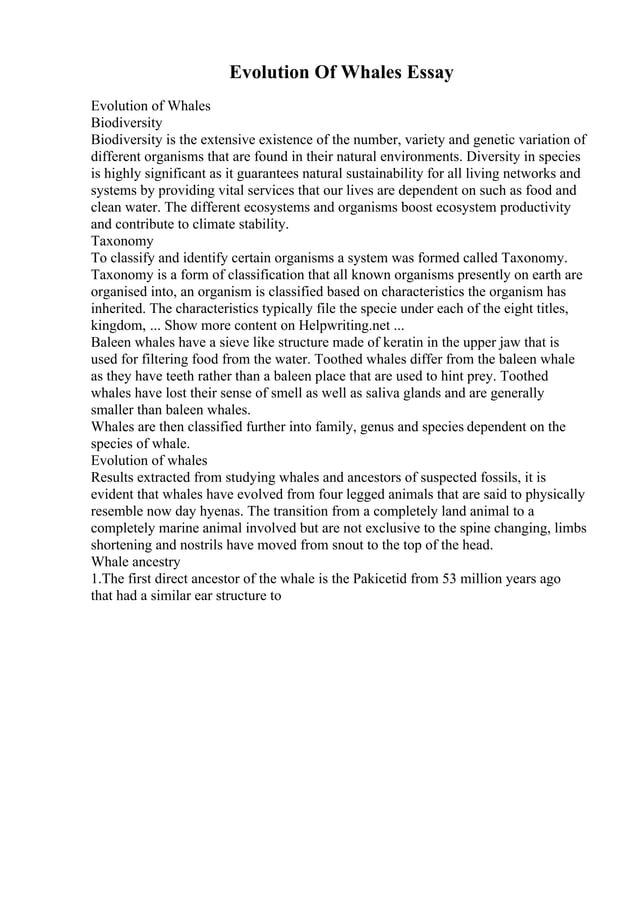 Evolution Of Whales Essay

Evolution of Whales
Biodiversity
Biodiversity is the extensive existence of the number, variety and genetic variation of different organisms that are found in their natural environments. Diversity in species is highly significant as it guarantees natural sustainability for all living networks and systems by providing vital services that our lives are dependent on such as food and clean water. The different ecosystems and organisms boost ecosystem productivity and contribute to climate stability.
Taxonomy
To classify and identify certain organisms a system was formed called Taxonomy. Taxonomy is a form of classification that all known organisms presently on earth are organised into, an organism is classified based on characteristics the organism has inherited. The characteristics typically file the specie under each of the eight titles, kingdom, ... Show more content on Helpwriting.net ...
Baleen whales have a sieve like structure made of keratin in the upper jaw that is used for filtering food from the water. Toothed whales differ from the baleen whale as they have teeth rather than a baleen place that are used to hint prey. Toothed whales have lost their sense of smell as well as saliva glands and are generally smaller than baleen whales.
Whales are then classified further into family, genus and species dependent on the species of whale.
Evolution of whales
Results extracted from studying whales and ancestors of suspected fossils, it is evident that whales have evolved from four legged animals that are said to physically resemble now day hyenas. The transition from a completely land animal to a completely marine animal involved but are not exclusive to the spine changing, limbs shortening and nostrils have moved from snout to the top of the head.
Whale ancestry
1.The first direct ancestor of the whale is the Pakicetid from 53 million years ago that had a similar ear structure to